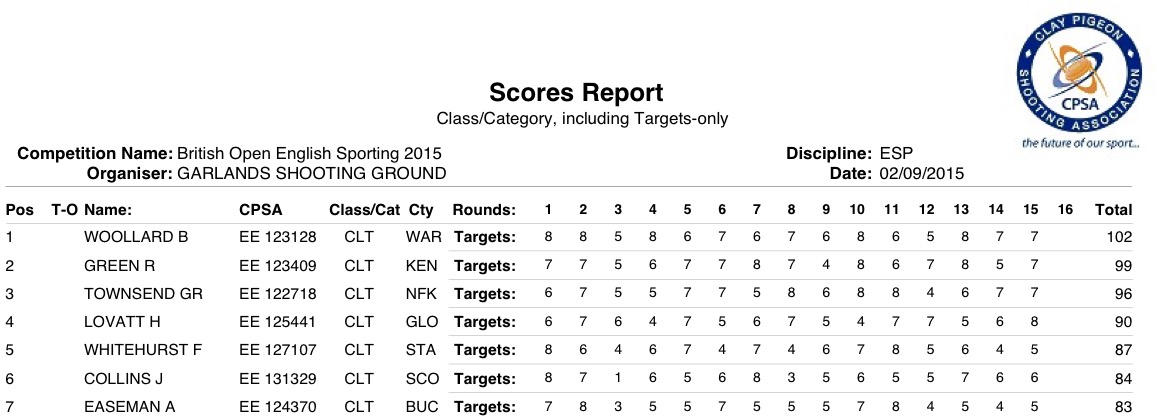 CLAY PIGEON SHOOTING ASSOCIATION CPSA
the future of our sport...

Scores Report
Class/Category, including Targets-only

Competition Name: British Open English Sporting 2015
Organiser: GARLANDS SHOOTING GROUND

Discipline: ESP
Date: 02/09/2015

| Pos | T-O | Name: | CPSA | Class/Cat | Cty | Rounds: | 1 | 2 | 3 | 4 | 5 | 6 | 7 | 8 | 9 | 10 | 11 | 12 | 13 | 14 | 15 | 16 | Total |
|---|---|---|---|---|---|---|---|---|---|---|---|---|---|---|---|---|---|---|---|---|---|---|---|
| 1 | | WOOLLARD B | EE 123128 | CLT | WAR | Targets: | 8 | 8 | 5 | 8 | 6 | 7 | 6 | 7 | 6 | 8 | 6 | 5 | 8 | 7 | 7 | | 102 |
| 2 | | GREEN R | EE 123409 | CLT | KEN | Targets: | 7 | 7 | 5 | 6 | 7 | 7 | 8 | 7 | 4 | 8 | 6 | 7 | 8 | 5 | 7 | | 99 |
| 3 | | TOWNSEND GR | EE 122718 | CLT | NFK | Targets: | 6 | 7 | 5 | 5 | 7 | 7 | 5 | 8 | 6 | 8 | 8 | 4 | 6 | 7 | 7 | | 96 |
| 4 | | LOVATT H | EE 125441 | CLT | GLO | Targets: | 6 | 7 | 6 | 4 | 7 | 5 | 6 | 7 | 5 | 4 | 7 | 7 | 5 | 6 | 8 | | 90 |
| 5 | | WHITEHURST F | EE 127107 | CLT | STA | Targets: | 8 | 6 | 4 | 6 | 7 | 4 | 7 | 4 | 6 | 7 | 8 | 5 | 6 | 4 | 5 | | 87 |
| 6 | | COLLINS J | EE 131329 | CLT | SCO | Targets: | 8 | 7 | 1 | 6 | 5 | 6 | 8 | 3 | 5 | 6 | 5 | 5 | 7 | 6 | 6 | | 84 |
| 7 | | EASEMAN A | EE 124370 | CLT | BUC | Targets: | 7 | 8 | 3 | 5 | 5 | 7 | 5 | 5 | 5 | 7 | 8 | 4 | 5 | 4 | 5 | | 83 |